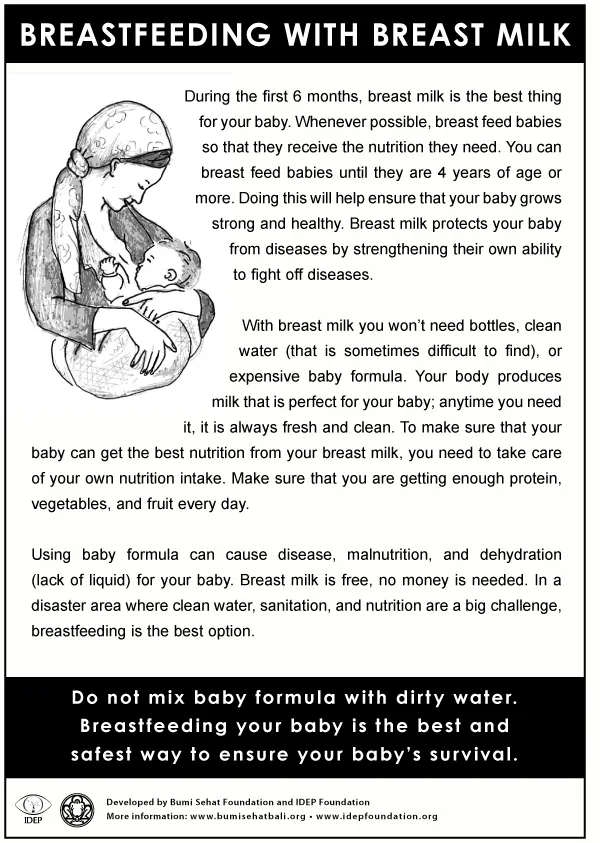 BREASTFEEDING WITH BREAST MILK

During the first 6 months, breast milk is the best thing for your baby. Whenever possible, breast feed babies so that they receive the nutrition they need. You can breast feed babies until they are 4 years of age or more. Doing this will help ensure that your baby grows strong and healthy. Breast milk protects your baby from diseases by strengthening their own ability to fight off diseases.

With breast milk you won't need bottles, clean water (that is sometimes difficult to find), or expensive baby formula. Your body produces milk that is perfect for your baby; anytime you need it, it is always fresh and clean. To make sure that your baby can get the best nutrition from your breast milk, you need to take care of your own nutrition intake. Make sure that you are getting enough protein, vegetables, and fruit every day.

Using baby formula can cause disease, malnutrition, and dehydration (lack of liquid) for your baby. Breast milk is free, no money is needed. In a disaster area where clean water, sanitation, and nutrition are a big challenge, breastfeeding is the best option.

Do not mix baby formula with dirty water. Breastfeeding your baby is the best and safest way to ensure your baby's survival.

IDEP

Developed by Bumi Sehat Foundation and IDEP Foundation
More information: www.bumisehatbali.org • www.idepfoundation.org